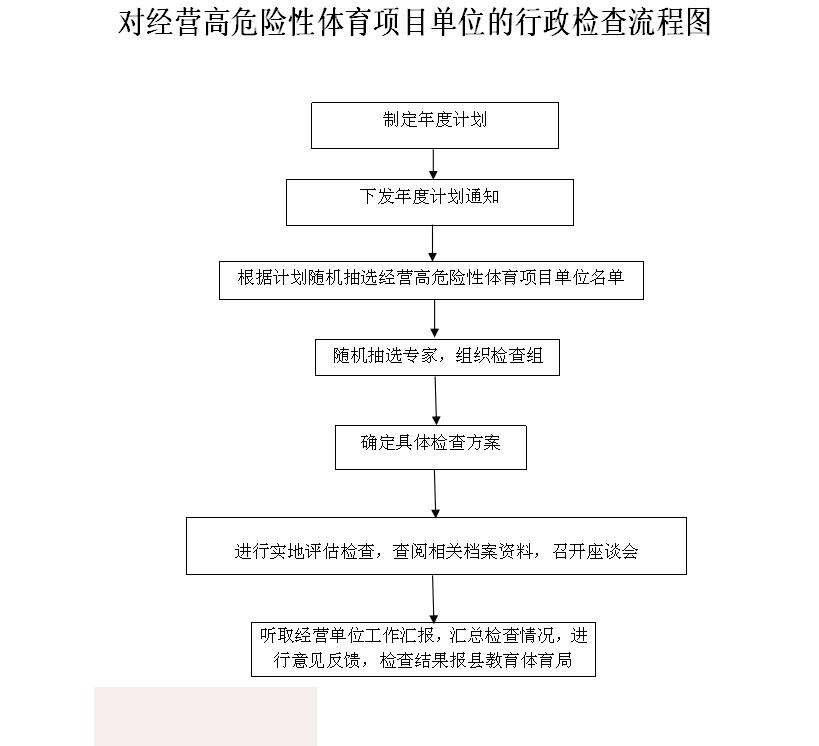 对经营高危险性体育项目单位的行政检查流程图

制定年度计划

下发年度计划通知

根据计划随机抽选经营高危险性体育项目单位名单

随机抽选专家，组织检查组

确定具体检查方案

进行实地评估检查，查阅相关档案资料，召开座谈会

听取经营单位工作汇报，汇总检查情况，进行意见反馈，检查结果报县教育体育局